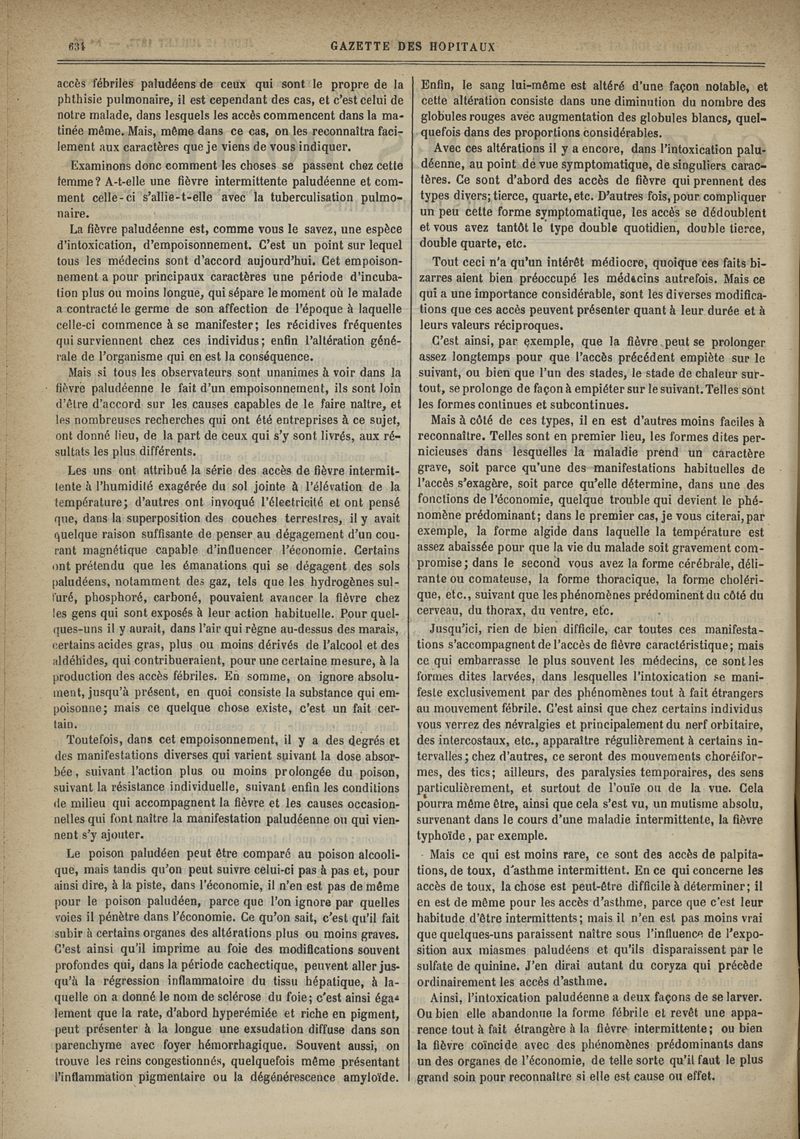 634 GAZETTE DES HOPITAUX

accès fébriles paludéens de ceux qui sont le propre de la phthisie pulmonaire, il est cependant des cas, et c'est celui de notre malade, dans lesquels les accès commencent dans la matinée même. Mais, même dans ce cas, on les reconnaîtra facilement aux caractères que je viens de vous indiquer.

Examinons donc comment les choses se passent chez cette femme? A-t-elle une fièvre intermittente paludéenne et comment celle-ci s'allie-t-elle avec la tuberculisation pulmonaire.

La fièvre paludéenne est, comme vous le savez, une espèce d'intoxication, d'empoisonnement. C'est un point sur lequel tous les médecins sont d'accord aujourd'hui. Cet empoisonnement a pour principaux caractères une période d'incubation plus ou moins longue, qui sépare le moment où le malade a contracté le germe de son affection de l'époque à laquelle celle-ci commence à se manifester; les récidives fréquentes qui surviennent chez ces individus; enfin l'altération générale de l'organisme qui en est la conséquence.

Mais si tous les observateurs sont unanimes à voir dans la fièvre paludéenne le fait d'un empoisonnement, ils sont loin d'être d'accord sur les causes capables de le faire naître, et les nombreuses recherches qui ont été entreprises à ce sujet, ont donné lieu, de la part de ceux qui s'y sont livrés, aux résultats les plus différents.

Les uns ont attribué la série des accès de fièvre intermittente à l'humidité exagérée du sol jointe à l'élévation de la température; d'autres ont invoqué l'électricité et ont pensé que, dans la superposition des couches terrestres, il y avait quelque raison suffisante de penser au dégagement d'un courant magnétique capable d'influencer l'économie. Certains ont prétendu que les émanations qui se dégagent des sols paludéens, notamment des gaz, tels que les hydrogènes sulfuré, phosphoré, carboné, pouvaient avancer la fièvre chez les gens qui sont exposés à leur action habituelle. Pour quelques-uns il y aurait, dans l'air qui règne au-dessus des marais, certains acides gras, plus ou moins dérivés de l'alcool et des aldéhides, qui contribueraient, pour une certaine mesure, à la production des accès fébriles. En somme, on ignore absolument, jusqu'à présent, en quoi consiste la substance qui empoisonne; mais ce quelque chose existe, c'est un fait certain.

Toutefois, dans cet empoisonnement, il y a des degrés et des manifestations diverses qui varient suivant la dose absorbée, suivant l'action plus ou moins prolongée du poison, suivant la résistance individuelle, suivant enfin les conditions de milieu qui accompagnent la fièvre et les causes occasionnelles qui font naître la manifestation paludéenne ou qui viennent s'y ajouter.

Le poison paludéen peut être comparé au poison alcoolique, mais tandis qu'on peut suivre celui-ci pas à pas et, pour ainsi dire, à la piste, dans l'économie, il n'en est pas de même pour le poison paludéen, parce que l'on ignore par quelles voies il pénètre dans l'économie. Ce qu'on sait, c'est qu'il fait subir à certains organes des altérations plus ou moins graves. C'est ainsi qu'il imprime au foie des modifications souvent profondes qui, dans la période cachectique, peuvent aller jusqu'à la régression inflammatoire du tissu hépatique, à laquelle on a donné le nom de sclérose du foie; c'est ainsi également que la rate, d'abord hyperémiée et riche en pigment, peut présenter à la longue une exsudation diffuse dans son parenchyme avec foyer hémorrhagique. Souvent aussi, on trouve les reins congestionnés, quelquefois même présentant l'inflammation pigmentaire ou la dégénérescence amyloïde.

Enfin, le sang lui-même est altéré d'une façon notable, et cette altération consiste dans une diminution du nombre des globules rouges avec augmentation des globules blancs, quelquefois dans des proportions considérables.

Avec ces altérations il y a encore, dans l'intoxication paludéenne, au point de vue symptomatique, de singuliers caractères. Ce sont d'abord des accès de fièvre qui prennent des types divers; tierce, quarte, etc. D'autres fois, pour compliquer un peu cette forme symptomatique, les accès se dédoublent et vous avez tantôt le type double quotidien, double tierce, double quarte, etc.

Tout ceci n'a qu'un intérêt médiocre, quoique ces faits bizarres aient bien préoccupé les médecins autrefois. Mais ce qui a une importance considérable, sont les diverses modifications que ces accès peuvent présenter quant à leur durée et à leurs valeurs réciproques.

C'est ainsi, par exemple, que la fièvre peut se prolonger assez longtemps pour que l'accès précédent empiète sur le suivant, ou bien que l'un des stades, le stade de chaleur surtout, se prolonge de façon à empiéter sur le suivant. Telles sont les formes continues et subcontinues.

Mais à côté de ces types, il en est d'autres moins faciles à reconnaître. Telles sont en premier lieu, les formes dites pernicieuses dans lesquelles la maladie prend un caractère grave, soit parce qu'une des manifestations habituelles de l'accès s'exagère, soit parce qu'elle détermine, dans une des fonctions de l'économie, quelque trouble qui devient le phénomène prédominant; dans le premier cas, je vous citerai, par exemple, la forme algide dans laquelle la température est assez abaissée pour que la vie du malade soit gravement compromise; dans le second vous avez la forme cérébrale, délirante ou comateuse, la forme thoracique, la forme cholérique, etc., suivant que les phénomènes prédominent du côté du cerveau, du thorax, du ventre, etc.

Jusqu'ici, rien de bien difficile, car toutes ces manifestations s'accompagnent de l'accès de fièvre caractéristique; mais ce qui embarrasse le plus souvent les médecins, ce sont les formes dites larvées, dans lesquelles l'intoxication se manifeste exclusivement par des phénomènes tout à fait étrangers au mouvement fébrile. C'est ainsi que chez certains individus vous verrez des névralgies et principalement du nerf orbitaire, des intercostaux, etc., apparaître régulièrement à certains intervalles; chez d'autres, ce seront des mouvements choréiformes, des tics; ailleurs, des paralysies temporaires, des sens particulièrement, et surtout de l'ouïe ou de la vue. Cela pourra même être, ainsi que cela s'est vu, un mutisme absolu, survenant dans le cours d'une maladie intermittente, la fièvre typhoïde, par exemple.

Mais ce qui est moins rare, ce sont des accès de palpitations, de toux, d'asthme intermittent. En ce qui concerne les accès de toux, la chose est peut-être difficile à déterminer; il en est de même pour les accès d'asthme, parce que c'est leur habitude d'être intermittents; mais il n'en est pas moins vrai que quelques-uns paraissent naître sous l'influence de l'exposition aux miasmes paludéens et qu'ils disparaissent par le sulfate de quinine. J'en dirai autant du coryza qui précède ordinairement les accès d'asthme.

Ainsi, l'intoxication paludéenne a deux façons de se larver. Ou bien elle abandonne la forme fébrile et revêt une apparence tout à fait étrangère à la fièvre intermittente; ou bien la fièvre coïncide avec des phénomènes prédominants dans un des organes de l'économie, de telle sorte qu'il faut le plus grand soin pour reconnaître si elle est cause ou effet.